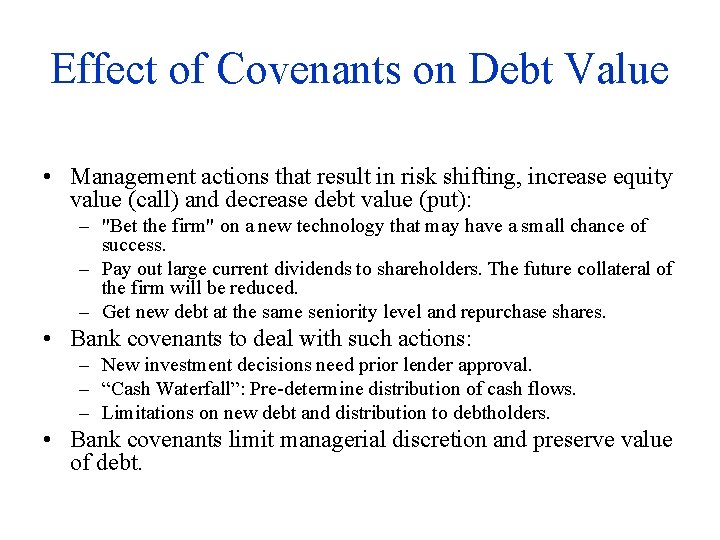 Effect of Covenants on Debt Value

• Management actions that result in risk shifting, increase equity value (call) and decrease debt value (put):
– "Bet the firm" on a new technology that may have a small chance of success.
– Pay out large current dividends to shareholders. The future collateral of the firm will be reduced.
– Get new debt at the same seniority level and repurchase shares.
• Bank covenants to deal with such actions:
– New investment decisions need prior lender approval.
– “Cash Waterfall”: Pre-determine distribution of cash flows.
– Limitations on new debt and distribution to debtholders.
• Bank covenants limit managerial discretion and preserve value of debt.